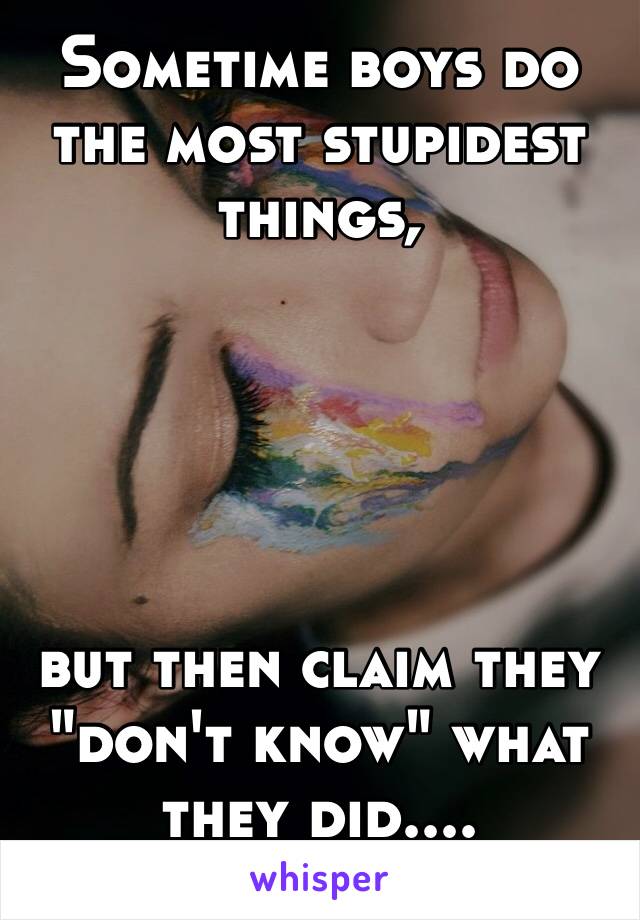 Sometime boys do the most stupidest things,

but then claim they "don't know" what they did....

whisper